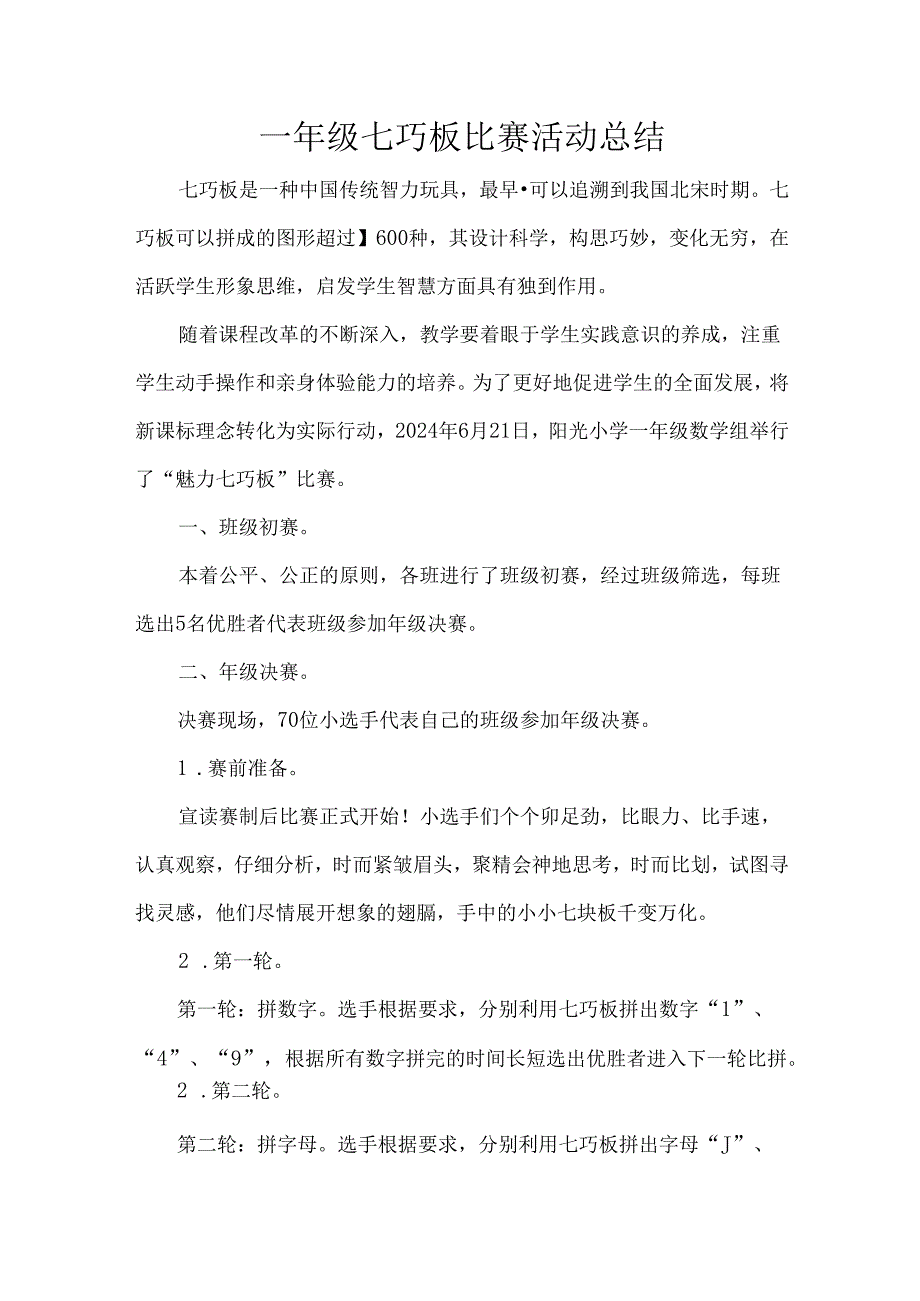 一年级七巧板比赛活动总结

七巧板是一种中国传统智力玩具，最早•可以追溯到我国北宋时期。七巧板可以拼成的图形超过】600种，其设计科学，构思巧妙，变化无穷，在活跃学生形象思维，启发学生智慧方面具有独到作用。

随着课程改革的不断深入，教学要着眼于学生实践意识的养成，注重学生动手操作和亲身体验能力的培养。为了更好地促进学生的全面发展，将新课标理念转化为实际行动，2024年6月21日，阳光小学一年级数学组举行了“魅力七巧板”比赛。

一、班级初赛。

本着公平、公正的原则，各班进行了班级初赛，经过班级筛选，每班选出5名优胜者代表班级参加年级决赛。

二、年级决赛。

决赛现场，70位小选手代表自己的班级参加年级决赛。

1．赛前准备。

宣读赛制后比赛正式开始！小选手们个个卯足劲，比眼力、比手速，认真观察，仔细分析，时而紧皱眉头，聚精会神地思考，时而比划，试图寻找灵感，他们尽情展开想象的翅膈，手中的小小七块板千变万化。

2．第一轮。

第一轮：拼数字。选手根据要求，分别利用七巧板拼出数字“1”、“4”、“9”，根据所有数字拼完的时间长短选出优胜者进入下一轮比拼。

2．第二轮。

第二轮：拼字母。选手根据要求，分别利用七巧板拼出字母“J”、